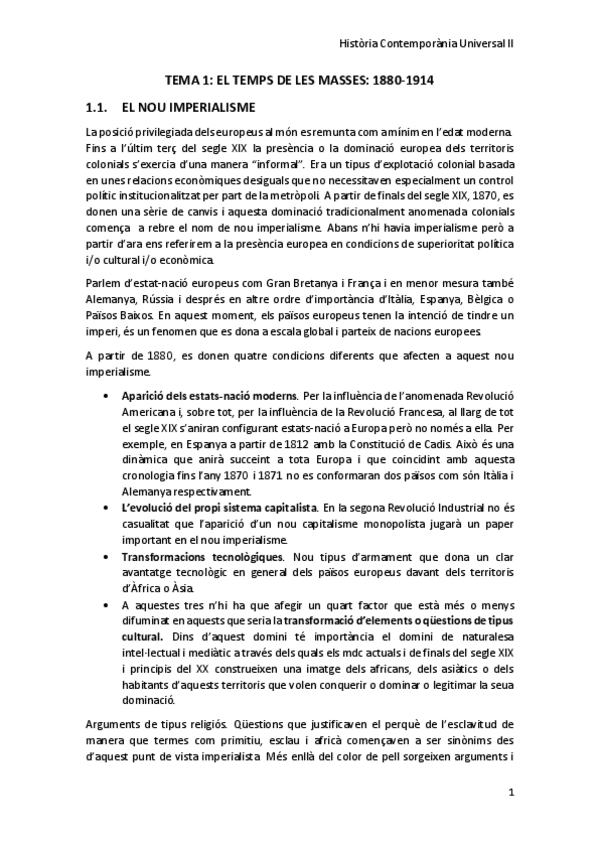 Història Contemporània Universal II

TEMA 1: EL TEMPS DE LES MASSES: 1880-1914

1.1. EL NOU IMPERIALISME

La posició privilegiada dels europeus al món es remunta com a mínim en l'edat moderna. Fins a l'últim terç del segle XIX la presència o la dominació europea dels territoris colonials s'exercia d'una manera "informal". Era un tipus d'explotació colonial basada en unes relacions econòmiques desiguals que no necessitaven especialment un control polític institucionalitzat per part de la metròpoli. A partir de finals del segle XIX, 1870, es donen una sèrie de canvis i aquesta dominació tradicionalment anomenada colonials comença a rebre el nom de nou imperialisme. Abans n'hi havia imperialisme però a partir d'ara ens referirem a la presència europea en condicions de superioritat política i/o cultural i/o econòmica.

Parlem d'estat-nació europeus com Gran Bretanya i França i en menor mesura també Alemanya, Rússia i després en altre ordre d'importància d'Itàlia, Espanya, Bèlgica o Països Baixos. En aquest moment, els països europeus tenen la intenció de tindre un imperi, és un fenomen que es dona a escala global i parteix de nacions europees.

A partir de 1880, es donen quatre condicions diferents que afecten a aquest nou imperialisme.

• Aparició dels estats-nació moderns. Per la influència de l'anomenada Revolució Americana i, sobre tot, per la influència de la Revolució Francesa, al llarg de tot el segle XIX s'aniran configurant estats-nació a Europa però no només a ella. Per exemple, en Espanya a partir de 1812 amb la Constitució de Cadis. Això és una dinàmica que anirà succeint a tota Europa i que coincidint amb aquesta cronologia fins l'any 1870 i 1871 no es conformaran dos països com són Itàlia i Alemanya respectivament.
• L'evolució del propi sistema capitalista. En la segona Revolució Industrial no és casualitat que l'aparició d'un nou capitalisme monopolista jugarà un paper important en el nou imperialisme.
• Transformacions tecnològiques. Nou tipus d'armament que dona un clar avantatge tecnològic en general dels països europeus davant dels territoris d'Àfrica o Àsia.
• A aquestes tres n'hi ha que afegir un quart factor que està més o menys difuminat en aquests que seria la transformació d'elements o qüestions de tipus cultural. Dins d'aquest domini té importància el domini de naturalesa intel·lectual i mediàtic a través dels quals els mdc actuals i de finals del segle XIX i principis del XX construeixen una imatge dels africans, dels asiàtics o dels habitants d'aquests territoris que volen conquerir o dominar o legitimar la seua dominació.

Arguments de tipus religiós. Qüestions que justificaven el perquè de l'esclavitud de manera que termes com primitiu, esclau i africà començaven a ser sinònims des d'aquest punt de vista imperialista. Més enllà del color de pell sorgeixen arguments i

1